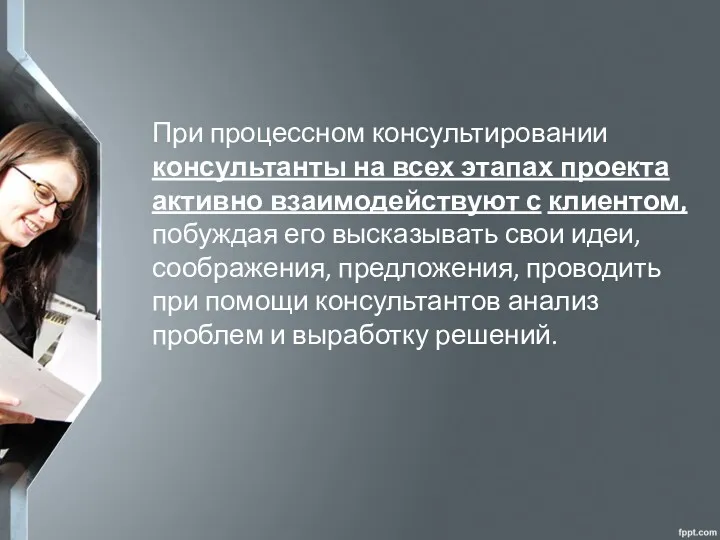 При процессном консультировании консультанты на всех этапах проекта активно взаимодействуют с клиентом, побуждая его высказывать свои идеи, соображения, предложения, проводить при помощи консультантов анализ проблем и выработку решений.

fppt.com